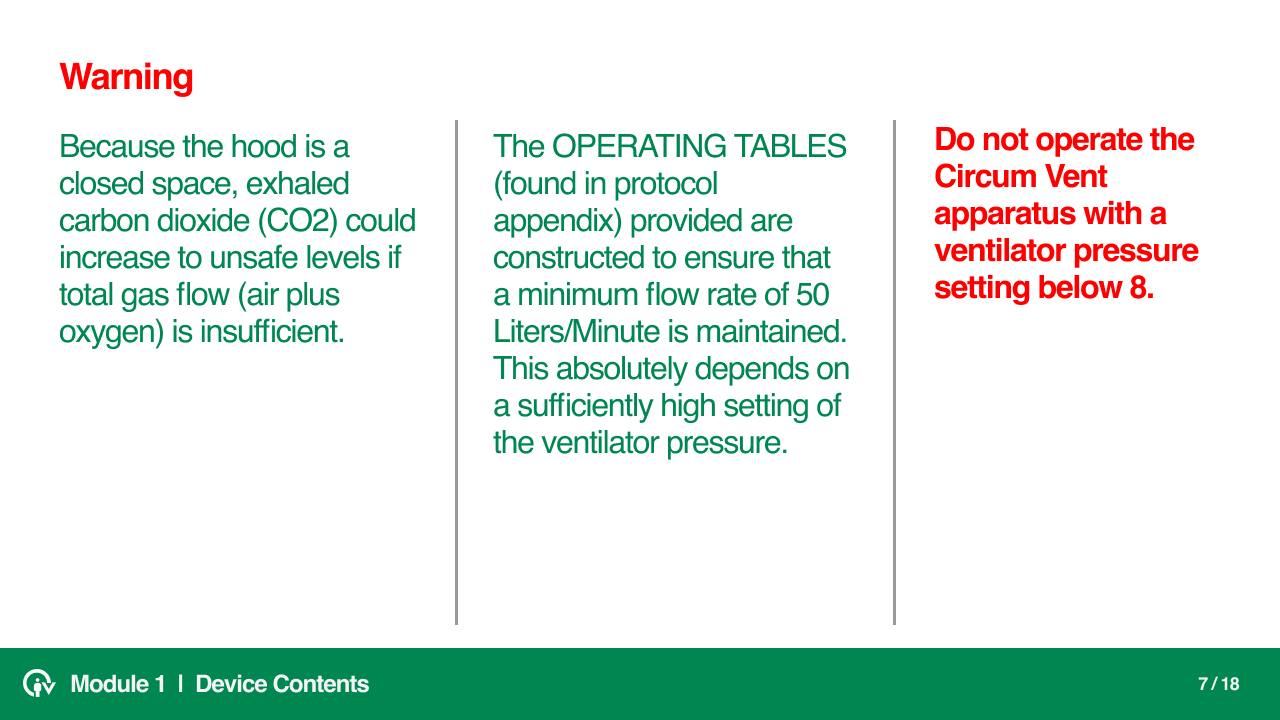 Warning

Because the hood is a closed space, exhaled carbon dioxide (CO2) could increase to unsafe levels if total gas flow (air plus oxygen) is insufficient.

The OPERATING TABLES (found in protocol appendix) provided are constructed to ensure that a minimum flow rate of 50 Liters/Minute is maintained. This absolutely depends on a sufficiently high setting of the ventilator pressure.

Do not operate the Circum Vent apparatus with a ventilator pressure setting below 8.

Module 1 | Device Contents

7 / 18